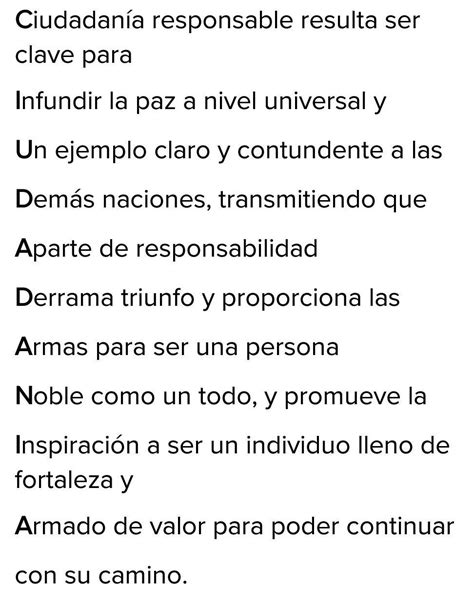 Ciudadanía responsable resulta ser clave para

Infundir la paz a nivel universal y

Un ejemplo claro y contundente a las

Demás naciones, transmitiendo que

Aparte de responsabilidad

Derrama triunfo y proporciona las

Armas para ser una persona

Noble como un todo, y promueve la

Inspiración a ser un individuo lleno de fortaleza y

Armado de valor para poder continuar

con su camino.